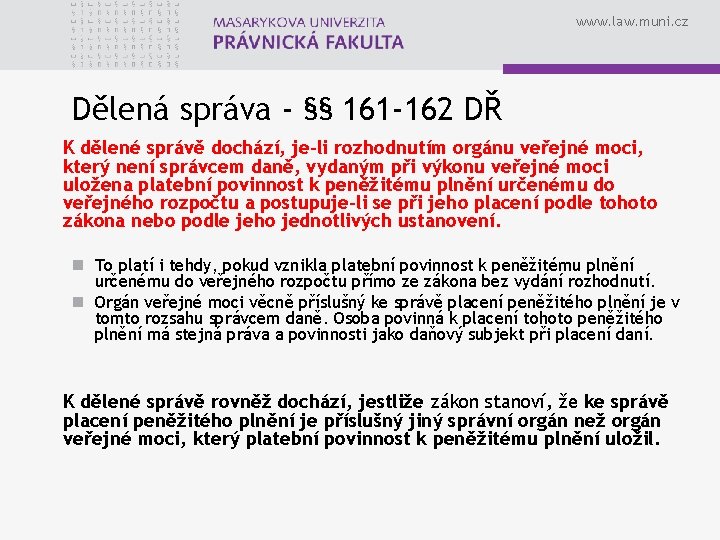 MASARYKOVA UNIVERZITA
PRÁVNICKÁ FAKULTA

www.law.muni.cz

Dělená správa - §§ 161-162 DŘ

K dělené správě dochází, je-li rozhodnutím orgánu veřejné moci, který není správcem daně, vydaným při výkonu veřejné moci uložena platební povinnost k peněžitému plnění určenému do veřejného rozpočtu a postupuje-li se při jeho placení podle tohoto zákona nebo podle jeho jednotlivých ustanovení.

To platí i tehdy, pokud vznikla platební povinnost k peněžitému plnění určenému do veřejného rozpočtu přímo ze zákona bez vydání rozhodnutí.

Orgán veřejné moci věcně příslušný ke správě placení peněžitého plnění je v tomto rozsahu správcem daně. Osoba povinná k placení tohoto peněžitého plnění má stejná práva a povinnosti jako daňový subjekt při placení daní.

K dělené správě rovněž dochází, jestliže zákon stanoví, že ke správě placení peněžitého plnění je příslušný jiný správní orgán než orgán veřejné moci, který platební povinnost k peněžitému plnění uložil.